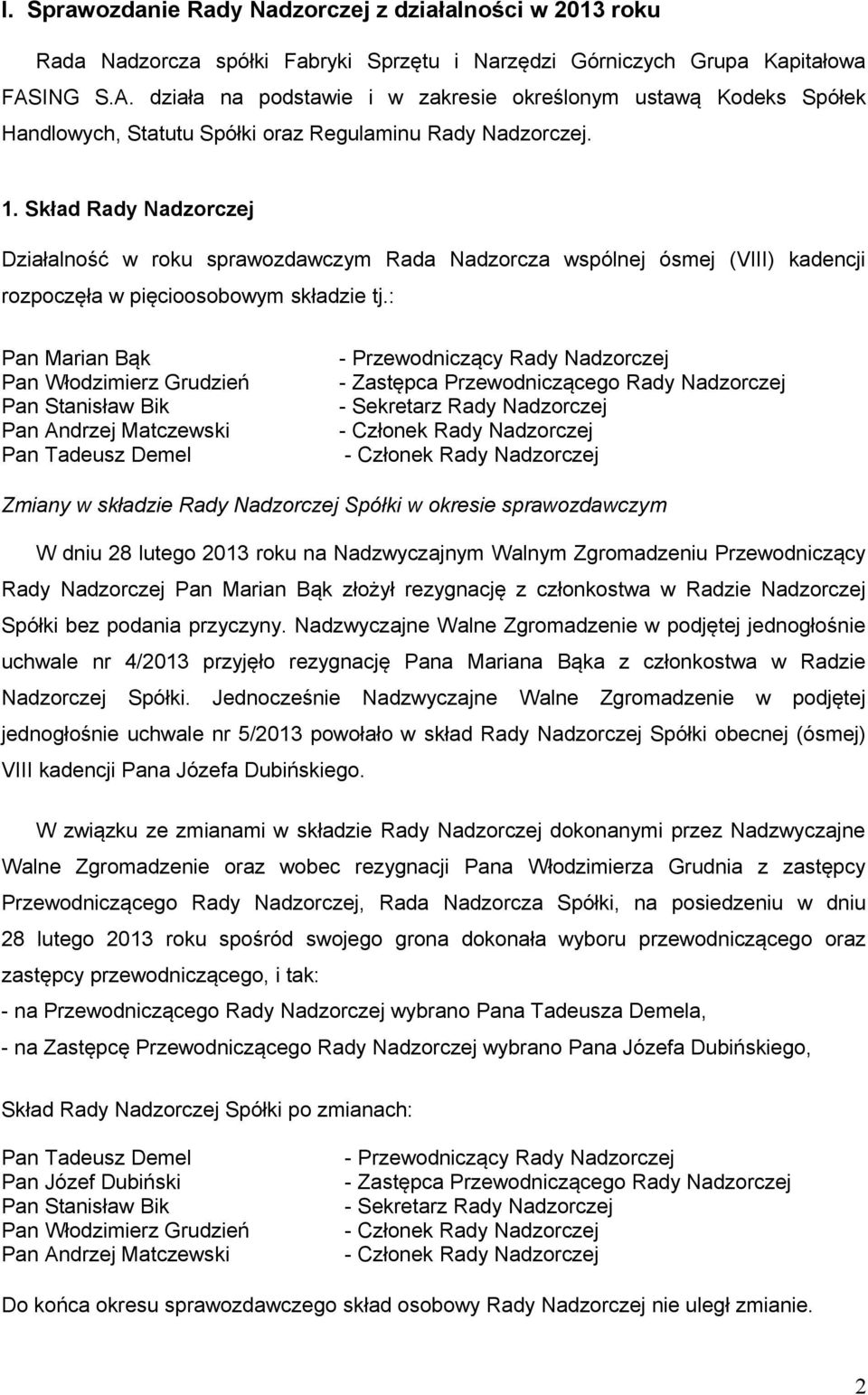 I. Sprawozdanie Rady Nadzorczej z działalności w 2013 roku

Rada Nadzorcza spółki Fabryki Sprzętu i Narzędzi Górniczych Grupa Kapitałowa FASING S.A. działa na podstawie i w zakresie określonym ustawą Kodeks Spółek Handlowych, Statutu Spółki oraz Regulaminu Rady Nadzorczej.

1. Skład Rady Nadzorczej

Działalność w roku sprawozdawczym Rada Nadzorcza wspólnej ósmej (VIII) kadencji rozpoczęła w pięcioosobowym składzie tj.:

Pan Marian Bąk - Przewodniczący Rady Nadzorczej
Pan Włodzimierz Grudzień - Zastępca Przewodniczącego Rady Nadzorczej
Pan Stanisław Bik - Sekretarz Rady Nadzorczej
Pan Andrzej Matczewski - Członek Rady Nadzorczej
Pan Tadeusz Demel - Członek Rady Nadzorczej

Zmiany w składzie Rady Nadzorczej Spółki w okresie sprawozdawczym

W dniu 28 lutego 2013 roku na Nadzwyczajnym Walnym Zgromadzeniu Przewodniczący Rady Nadzorczej Pan Marian Bąk złożył rezygnację z członkostwa w Radzie Nadzorczej Spółki bez podania przyczyny. Nadzwyczajne Walne Zgromadzenie w podjętej jednogłośnie uchwale nr 4/2013 przyjęło rezygnację Pana Mariana Bąka z członkostwa w Radzie Nadzorczej Spółki. Jednocześnie Nadzwyczajne Walne Zgromadzenie w podjętej jednogłośnie uchwale nr 5/2013 powołało w skład Rady Nadzorczej Spółki obecnej (ósmej) VIII kadencji Pana Józefa Dubińskiego.

W związku ze zmianami w składzie Rady Nadzorczej dokonanymi przez Nadzwyczajne Walne Zgromadzenie oraz wobec rezygnacji Pana Włodzimierza Grudnia z zastępcy Przewodniczącego Rady Nadzorczej, Rada Nadzorcza Spółki, na posiedzeniu w dniu 28 lutego 2013 roku spośród swojego grona dokonała wyboru przewodniczącego oraz zastępcy przewodniczącego, i tak:
- na Przewodniczącego Rady Nadzorczej wybrano Pana Tadeusza Demela,
- na Zastępcę Przewodniczącego Rady Nadzorczej wybrano Pana Józefa Dubińskiego,

Skład Rady Nadzorczej Spółki po zmianach:

Pan Tadeusz Demel - Przewodniczący Rady Nadzorczej
Pan Józef Dubiński - Zastępca Przewodniczącego Rady Nadzorczej
Pan Stanisław Bik - Sekretarz Rady Nadzorczej
Pan Włodzimierz Grudzień - Członek Rady Nadzorczej
Pan Andrzej Matczewski - Członek Rady Nadzorczej

Do końca okresu sprawozdawczego skład osobowy Rady Nadzorczej nie uległ zmianie.

2